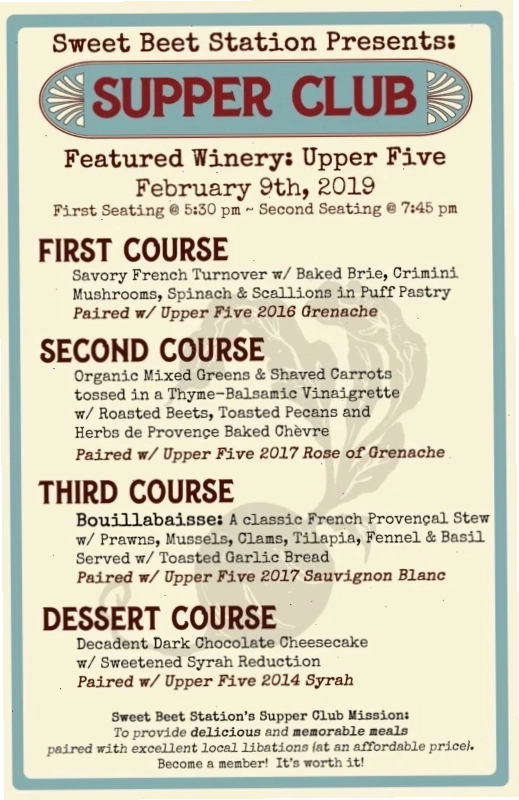 Sweet Beet Station Presents:

SUPPER CLUB

Featured Winery: Upper Five

February 9th, 2019

First Seating @ 5:30 pm ~ Second Seating @ 7:45 pm

FIRST COURSE

Savory French Turnover w/ Baked Brie, Crimini Mushrooms, Spinach & Scallions in Puff Pastry

Paired w/ Upper Five 2016 Grenache

SECOND COURSE

Organic Mixed Greens & Shaved Carrots tossed in a Thyme-Balsamic Vinaigrette w/ Roasted Beets, Toasted Pecans and Herbs de Provençe Baked Chèvre

Paired w/ Upper Five 2017 Rose of Grenache

THIRD COURSE

Bouillabaisse: A classic French Provençal Stew w/ Prawns, Mussels, Clams, Tilapia, Fennel & Basil Served w/ Toasted Garlic Bread

Paired w/ Upper Five 2017 Sauvignon Blanc

DESSERT COURSE

Decadent Dark Chocolate Cheesecake w/ Sweetened Syrah Reduction

Paired w/ Upper Five 2014 Syrah

Sweet Beet Station's Supper Club Mission:

To provide delicious and memorable meals paired with excellent local libations (at an affordable price).

Become a member! It's worth it!